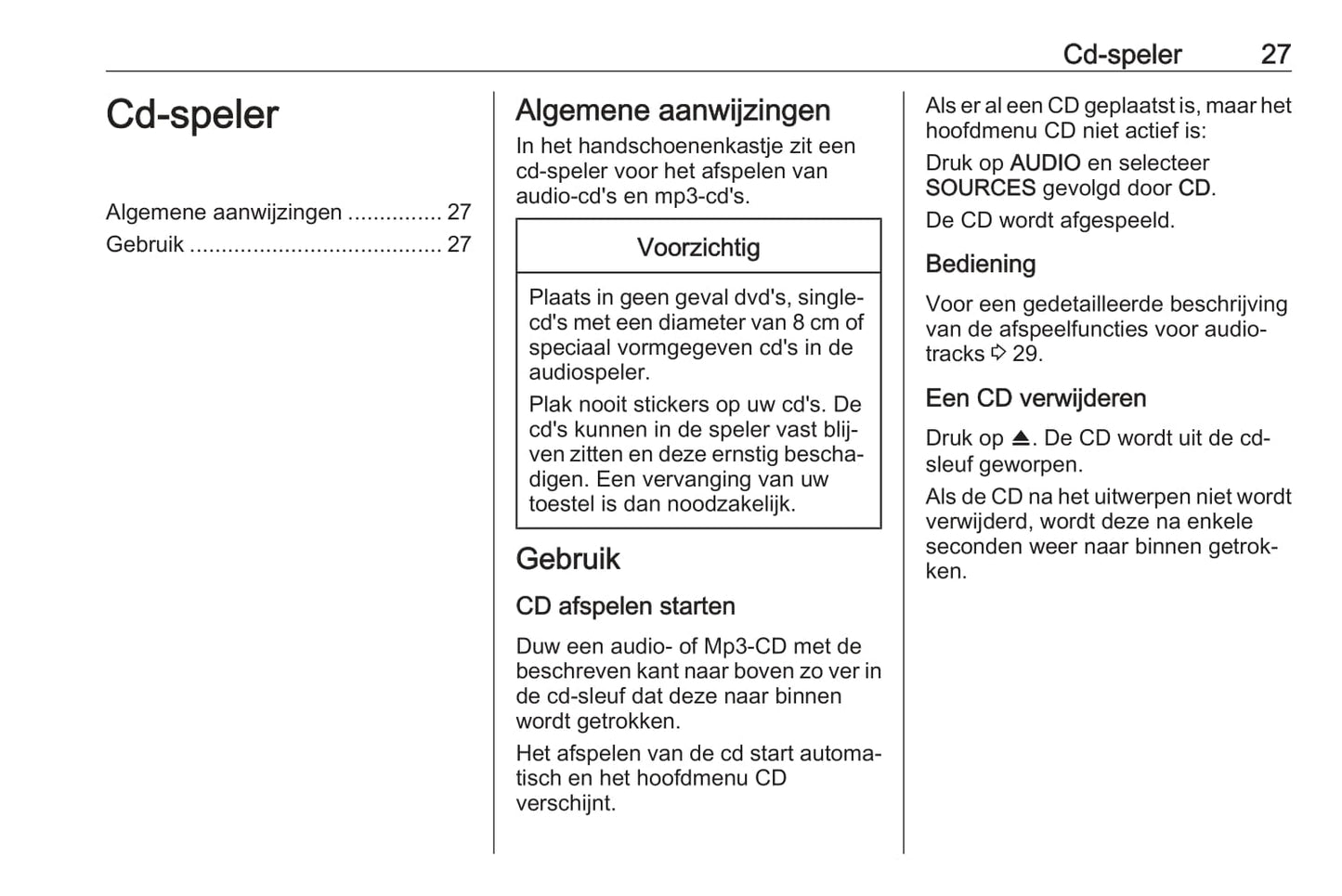 Cd-speler 27

Cd-speler

Algemene aanwijzingen ............... 27
Gebruik ....................................... 27

Algemene aanwijzingen

In het handschoenenkastje zit een cd-speler voor het afspelen van audio-cd's en mp3-cd's.

Voorzichtig

Plaats in geen geval dvd's, single-cd's met een diameter van 8 cm of speciaal vormgegeven cd's in de audiospeler.

Plak nooit stickers op uw cd's. De cd's kunnen in de speler vast blijven zitten en deze ernstig beschadigen. Een vervanging van uw toestel is dan noodzakelijk.

Gebruik

CD afspelen starten

Duw een audio- of Mp3-CD met de beschreven kant naar boven zo ver in de cd-sleuf dat deze naar binnen wordt getrokken.

Het afspelen van de cd start automatisch en het hoofdmenu CD verschijnt.

Als er al een CD geplaatst is, maar het hoofdmenu CD niet actief is:

Druk op AUDIO en selecteer SOURCES gevolgd door CD.

De CD wordt afgespeeld.

Bediening

Voor een gedetailleerde beschrijving van de afspeelfuncties voor audiotracks ⇨ 29.

Een CD verwijderen

Druk op ⏏. De CD wordt uit de cd-sleuf geworpen.

Als de CD na het uitwerpen niet wordt verwijderd, wordt deze na enkele seconden weer naar binnen getrokken.